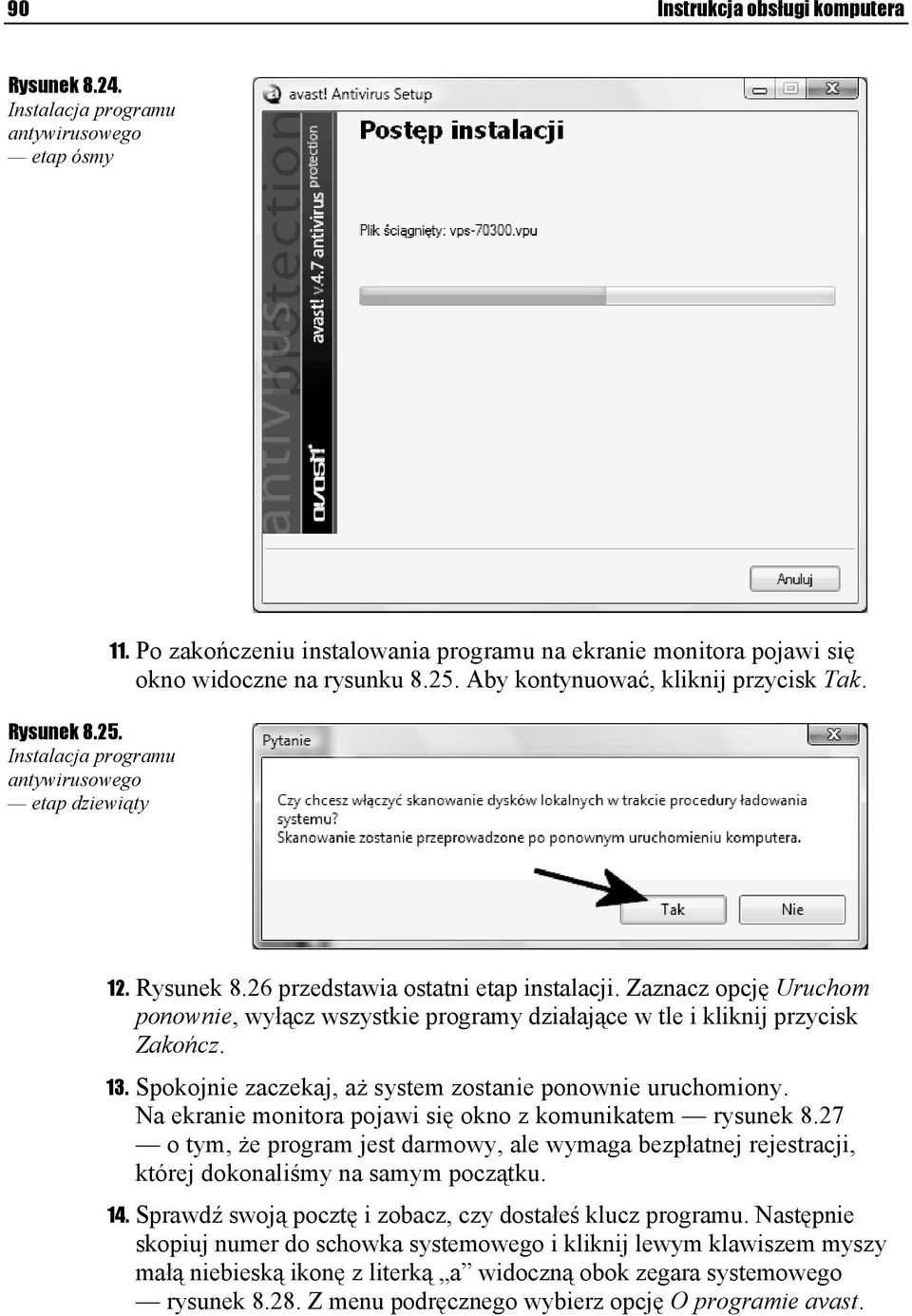 90 Instrukcja obsługi komputera

Rysunek 8.24. Instalacja programu antywirusowego — etap ósmy

avast! Antivirus Setup

antivirus protection

avast! v.4.7 antivirus protection

avast!

Postęp instalacji

Plik ściągnięty: vps-70300.vpu

Anuluj

11. Po zakończeniu instalowania programu na ekranie monitora pojawi się okno widoczne na rysunku 8.25. Aby kontynuować, kliknij przycisk Tak.

Rysunek 8.25. Instalacja programu antywirusowego — etap dziewiąty

Pytanie

Czy chcesz włączyć skanowanie dysków lokalnych w trakcie procedury ładowania systemu?
Skanowanie zostanie przeprowadzone po ponownym uruchomieniu komputera.

Tak Nie

12. Rysunek 8.26 przedstawia ostatni etap instalacji. Zaznacz opcję Uruchom ponownie, wyłącz wszystkie programy działające w tle i kliknij przycisk Zakończ.

13. Spokojnie zaczekaj, aż system zostanie ponownie uruchomiony. Na ekranie monitora pojawi się okno z komunikatem — rysunek 8.27 — o tym, że program jest darmowy, ale wymaga bezpłatnej rejestracji, której dokonaliśmy na samym początku.

14. Sprawdź swoją pocztę i zobacz, czy dostałeś klucz programu. Następnie skopiuj numer do schowka systemowego i kliknij lewym klawiszem myszy małą niebieską ikonę z literką „a” widoczną obok zegara systemowego — rysunek 8.28. Z menu podręcznego wybierz opcję O programie avast.